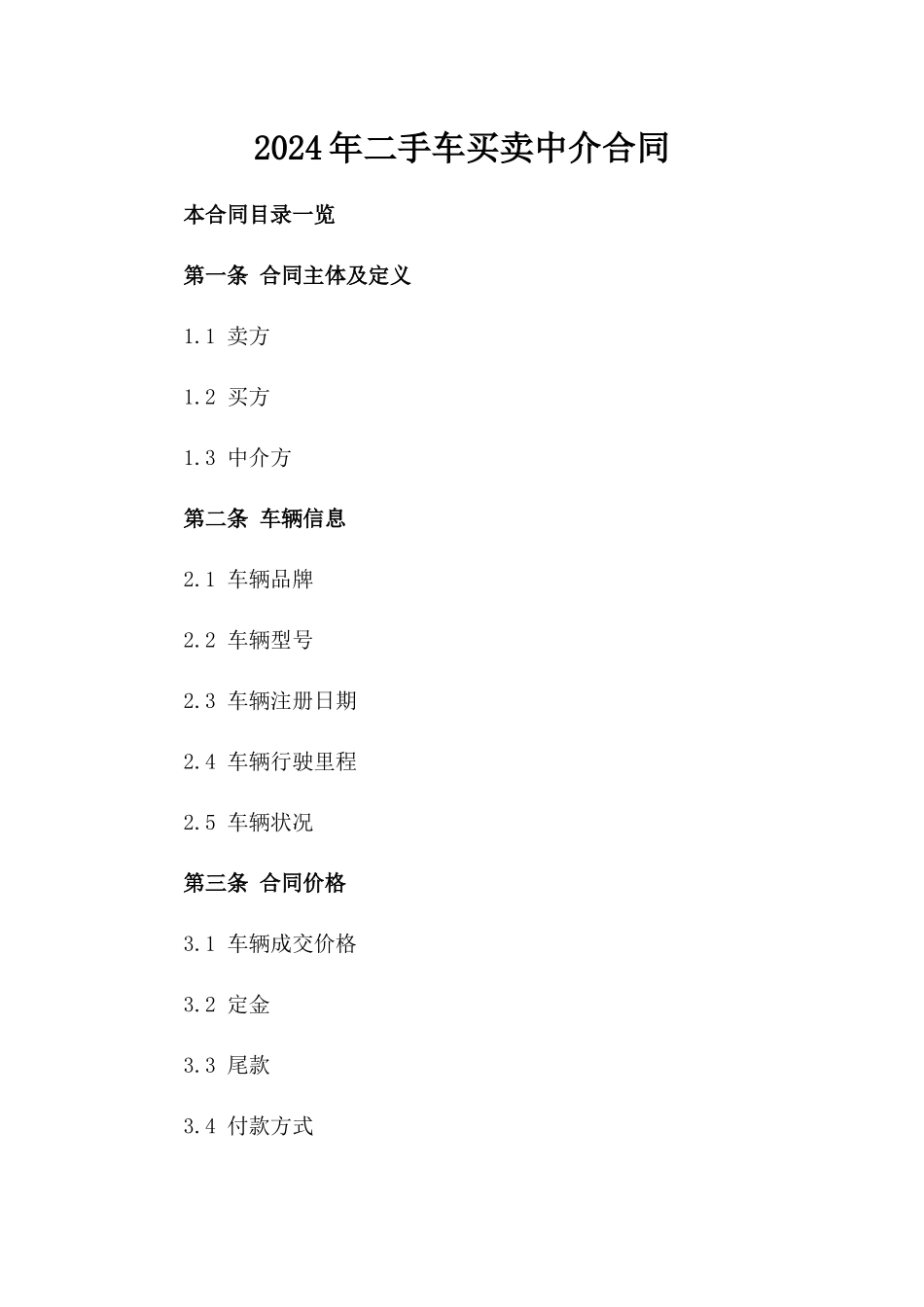 2024年二手车买卖中介合同

本合同目录一览

第一条 合同主体及定义

1.1 卖方

1.2 买方

1.3 中介方

第二条 车辆信息

2.1 车辆品牌

2.2 车辆型号

2.3 车辆注册日期

2.4 车辆行驶里程

2.5 车辆状况

第三条 合同价格

3.1 车辆成交价格

3.2 定金

3.3 尾款

3.4 付款方式